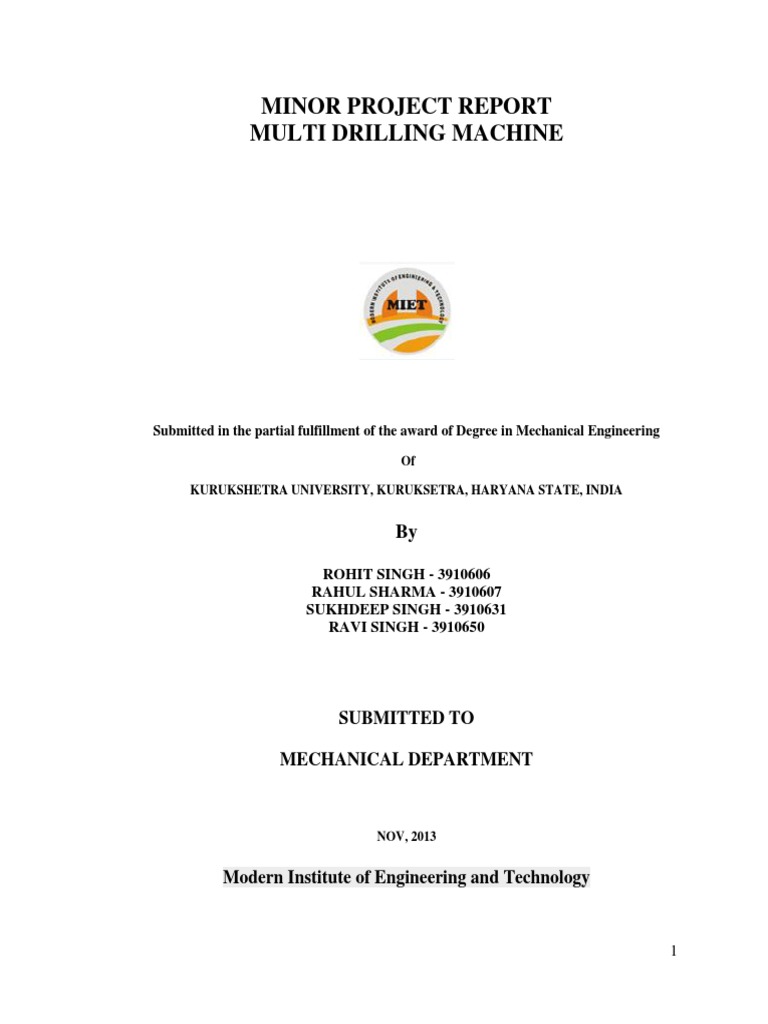 MINOR PROJECT REPORT
MULTI DRILLING MACHINE

MODERN INSTITUTE OF ENGINEERING & TECHNOLOGY
MIET

Submitted in the partial fulfillment of the award of Degree in Mechanical Engineering

Of

KURUKSHETRA UNIVERSITY, KURUKSETRA, HARYANA STATE, INDIA

By

ROHIT SINGH - 3910606
RAHUL SHARMA - 3910607
SUKHDEEP SINGH - 3910631
RAVI SINGH - 3910650

SUBMITTED TO

MECHANICAL DEPARTMENT

NOV, 2013

Modern Institute of Engineering and Technology

1